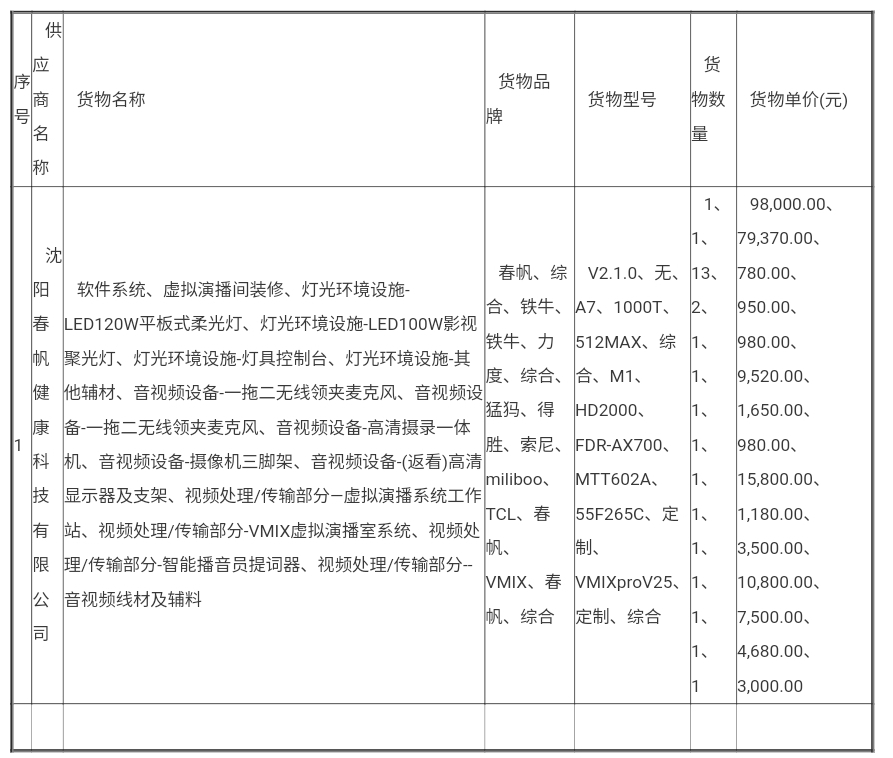 | 序号 | 供应商名称 | 货物名称 | 货物品牌 | 货物型号 | 货物数量 | 货物单价(元) |
|---|---|---|---|---|---|---|
| 1 | 沈阳春帆健康科技有限公司 | 软件系统、虚拟演播间装修、灯光环境设施-LED120W平板式柔光灯、灯光环境设施-LED100W影视聚光灯、灯光环境设施-灯具控制台、灯光环境设施-其他辅材、音视频设备-一拖二无线领夹麦克风、音视频设备-一拖二无线领夹麦克风、音视频设备-高清摄录一体机、音视频设备-摄像机三脚架、音视频设备-(返看)高清显示器及支架、视频处理/传输部分–虚拟演播系统工作站、视频处理/传输部分-VMIX虚拟演播室系统、视频处理/传输部分-智能播音员提词器、视频处理/传输部分--音视频线材及辅料 | 春帆、综合、铁牛、铁牛、力度、综合、猛犸、得胜、索尼、miliboo、TCL、春帆、VMIX、春帆、综合 | V2.1.0、无、A7、1000T、512MAX、综合、M1、HD2000、FDR-AX700、MTT602A、55F265C、定制、VMIXproV25、定制、综合 | 1、1、13、2、1、1、1、1、1、1、1、1、1、1、1 | 98,000.00、79,370.00、780.00、950.00、980.00、9,520.00、1,650.00、980.00、15,800.00、1,180.00、3,500.00、10,800.00、7,500.00、4,680.00、3,000.00 |
| | | | | | | |